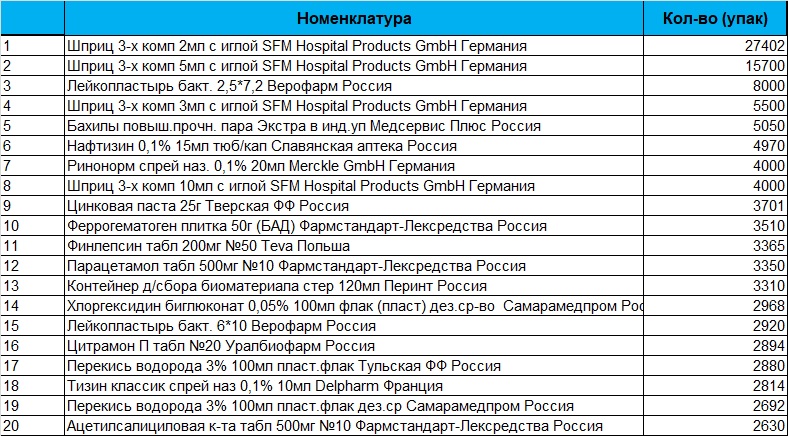 |  | Номенклатура | Кол-во (упак) |
|---|---|---|
| 1 | Шприц 3-х комп 2мл с иглой SFM Hospital Products GmbH Германия | 27402 |
| 2 | Шприц 3-х комп 5мл с иглой SFM Hospital Products GmbH Германия | 15700 |
| 3 | Лейкопластырь бакт. 2,5*7,2 Верофарм Россия | 8000 |
| 4 | Шприц 3-х комп 3мл с иглой SFM Hospital Products GmbH Германия | 5500 |
| 5 | Бахилы повыш.прочн. пара Экстра в инд.уп Медсервис Плюс Россия | 5050 |
| 6 | Нафтизин 0,1% 15мл тюб/кап Славянская аптека Россия | 4970 |
| 7 | Ринонорм спрей наз. 0,1% 20мл Merckle GmbH Германия | 4000 |
| 8 | Шприц 3-х комп 10мл с иглой SFM Hospital Products GmbH Германия | 4000 |
| 9 | Цинковая паста 25г Тверская ФФ Россия | 3701 |
| 10 | Феррогематоген плитка 50г (БАД) Фармстандарт-Лексредства Россия | 3510 |
| 11 | Финлепсин табл 200мг №50 Teva Польша | 3365 |
| 12 | Парацетамол табл 500мг №10 Фармстандарт-Лексредства Россия | 3350 |
| 13 | Контейнер д/сбора биоматериала стер 120мл Перинт Россия | 3310 |
| 14 | Хлоргексидин биглюконат 0,05% 100мл флак (пласт) дез.ср-во Самарамедпром Рос | 2968 |
| 15 | Лейкопластырь бакт. 6*10 Верофарм Россия | 2920 |
| 16 | Цитрамон П табл №20 Уралбиофарм Россия | 2894 |
| 17 | Перекись водорода 3% 100мл пласт.флак Тульская ФФ Россия | 2880 |
| 18 | Тизин классик спрей наз 0,1% 10мл Delpharm Франция | 2814 |
| 19 | Перекись водорода 3% 100мл пласт.флак дез.ср Самарамедпром Россия | 2692 |
| 20 | Ацетилсалициловая к-та табл 500мг №10 Фармстандарт-Лексредства Россия | 2630 |